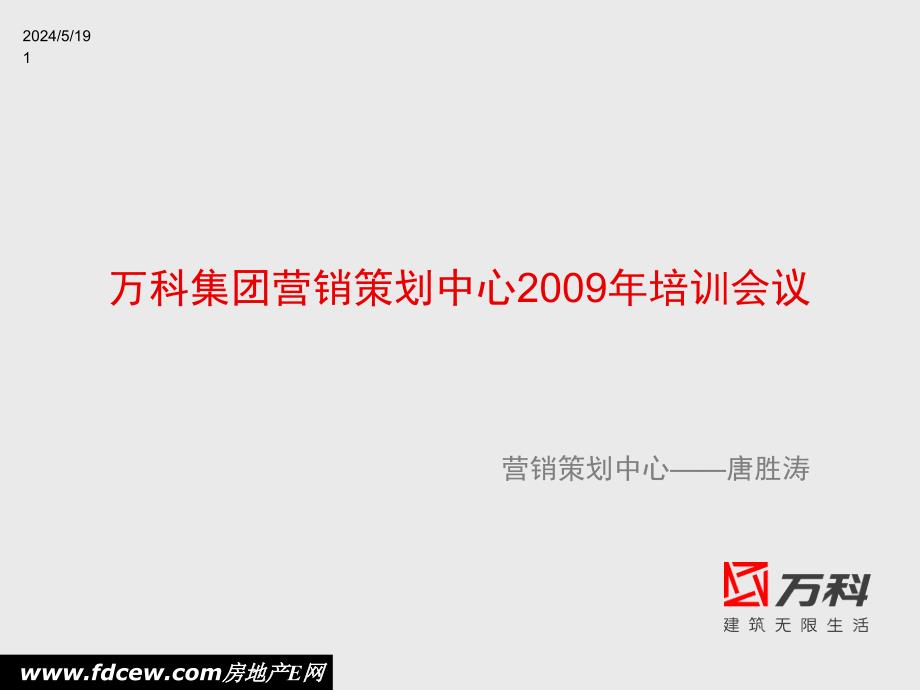 2024/5/19
1

万科集团营销策划中心2009年培训会议

营销策划中心——唐胜涛

万科
建筑无限生活

www.fdcew.com房地产E网